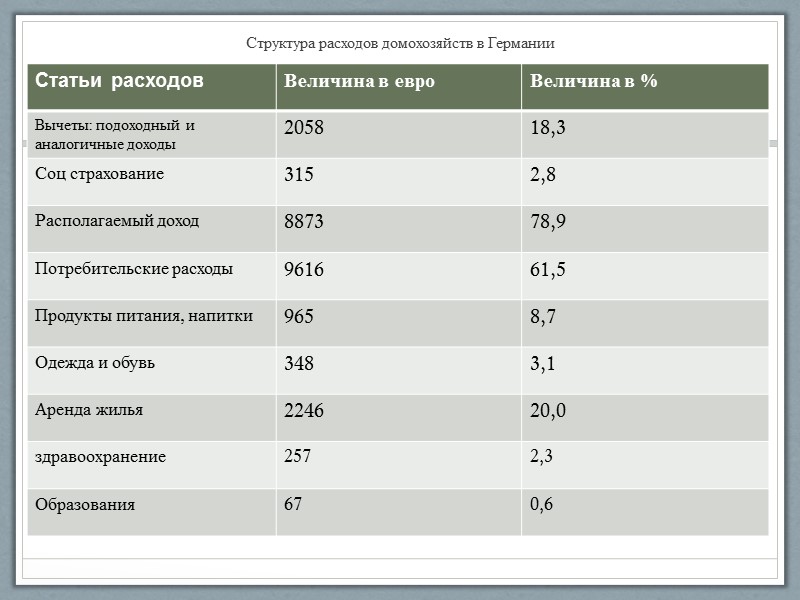 Структура расходов домохозяйств в Германии

| Статьи расходов | Величина в евро | Величина в % |
|---|---|---|
| Вычеты: подоходный и аналогичные доходы | 2058 | 18,3 |
| Соц страхование | 315 | 2,8 |
| Располагаемый доход | 8873 | 78,9 |
| Потребительские расходы | 9616 | 61,5 |
| Продукты питания, напитки | 965 | 8,7 |
| Одежда и обувь | 348 | 3,1 |
| Аренда жилья | 2246 | 20,0 |
| здравоохранение | 257 | 2,3 |
| Образования | 67 | 0,6 |